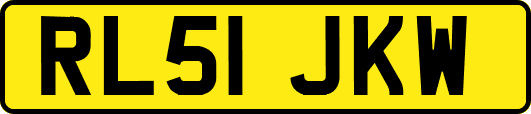 RL51 JKW